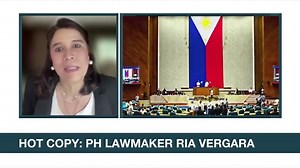 HOT COPY: PH LAWMAKER RIA VERGARA